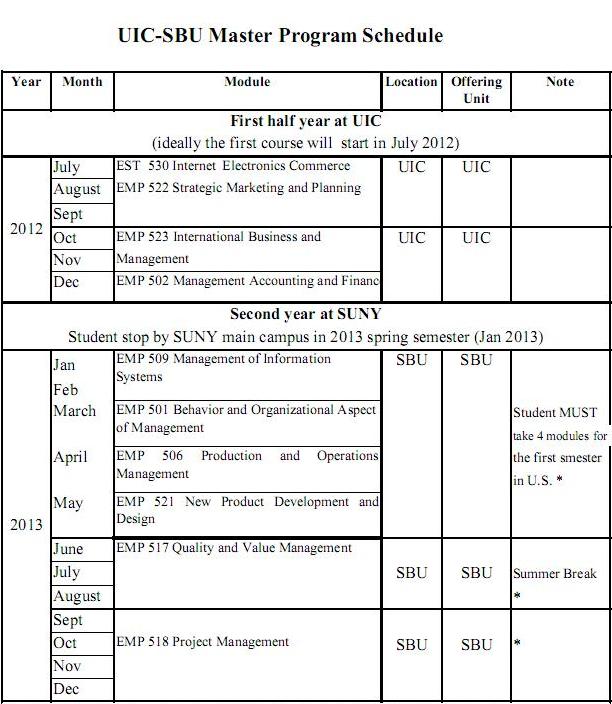 UIC-SBU Master Program Schedule

| Year | Month | Module | Location | Offering Unit | Note |
|---|---|---|---|---|---|
| First half year at UIC (ideally the first course will start in July 2012) | | | | | |
| 2012 | July | EST 530 Internet Electronics Commerce | UIC | UIC | |
| | August | EMP 522 Strategic Marketing and Planning | | | |
| | Sept | | | | |
| | Oct | EMP 523 International Business and Management | UIC | UIC | |
| | Nov | | | | |
| | Dec | EMP 502 Management Accounting and Financ | | | |
| Second year at SUNY Student stop by SUNY main campus in 2013 spring semester (Jan 2013) | | | | | |
| 2013 | Jan Feb | EMP 509 Management of Information Systems | SBU | SBU | Student MUST take 4 modules for the first smester in U.S. * |
| | March | EMP 501 Behavior and Organizational Aspect of Management | | | |
| | April | EMP 506 Production and Operations Management | | | |
| | May | EMP 521 New Product Development and Design | | | |
| | June | EMP 517 Quality and Value Management | SBU | SBU | Summer Break * |
| | July | | | | |
| | August | | | | |
| | Sept | EMP 518 Project Management | SBU | SBU | * |
| | Oct | | | | |
| | Nov | | | | |
| | Dec | | | | |